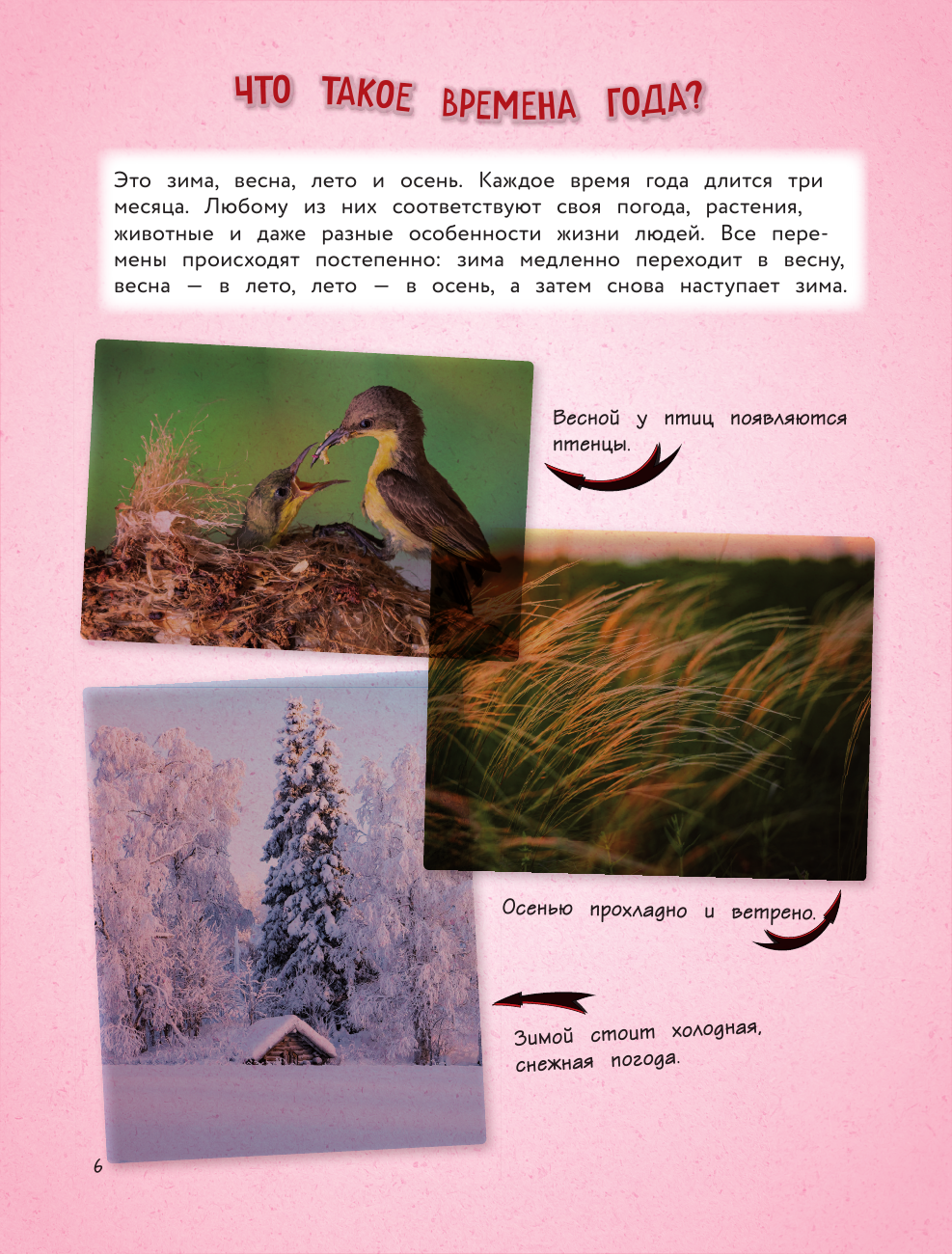 ЧТО ТАКОЕ ВРЕМЕНА ГОДА?

Это зима, весна, лето и осень. Каждое время года длится три месяца. Любому из них соответствуют своя погода, растения, животные и даже разные особенности жизни людей. Все перемены происходят постепенно: зима медленно переходит в весну, весна — в лето, лето — в осень, а затем снова наступает зима.

Весной у птиц появляются птенцы.

Осенью прохладно и ветрено.

Зимой стоит холодная, снежная погода.

6